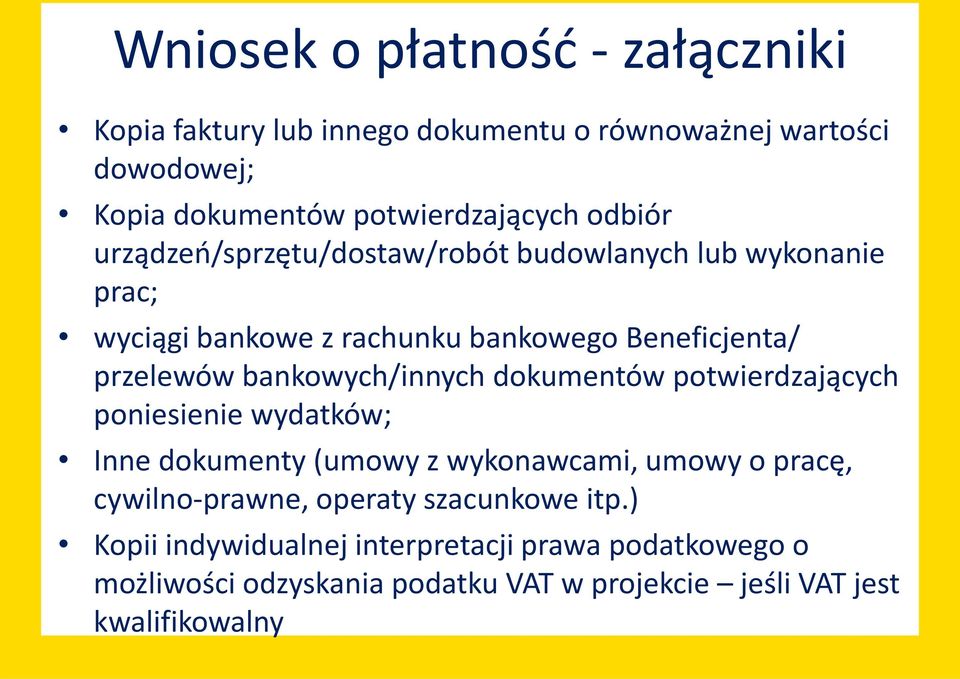 Wniosek o płatność - załączniki

• Kopia faktury lub innego dokumentu o równoważnej wartości dowodowej;
• Kopia dokumentów potwierdzających odbiór urządzeń/sprzętu/dostaw/robót budowlanych lub wykonanie prac;
• wyciągi bankowe z rachunku bankowego Beneficjenta/ przelewów bankowych/innych dokumentów potwierdzających poniesienie wydatków;
• Inne dokumenty (umowy z wykonawcami, umowy o pracę, cywilno-prawne, operaty szacunkowe itp.)
• Kopii indywidualnej interpretacji prawa podatkowego o możliwości odzyskania podatku VAT w projekcie – jeśli VAT jest kwalifikowalny